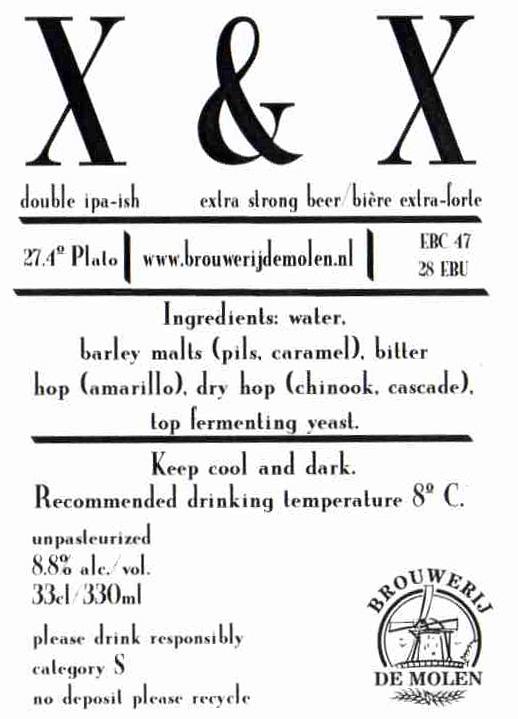 X & X

double ipa-ish extra strong beer/bière extra-forte

27.4° Plato www.brouwerijdemolen.nl EBC 47
28 EBU

Ingredients: water, barley malts (pils, caramel), bitter hop (amarillo), dry hop (chinook, cascade), top fermenting yeast.

Keep cool and dark.
Recommended drinking temperature 8° C.

unpasteurized
8.8% alc./vol.
33cl/330ml

please drink responsibly
category S
no deposit please recycle

BROUWERIJ
DE MOLEN